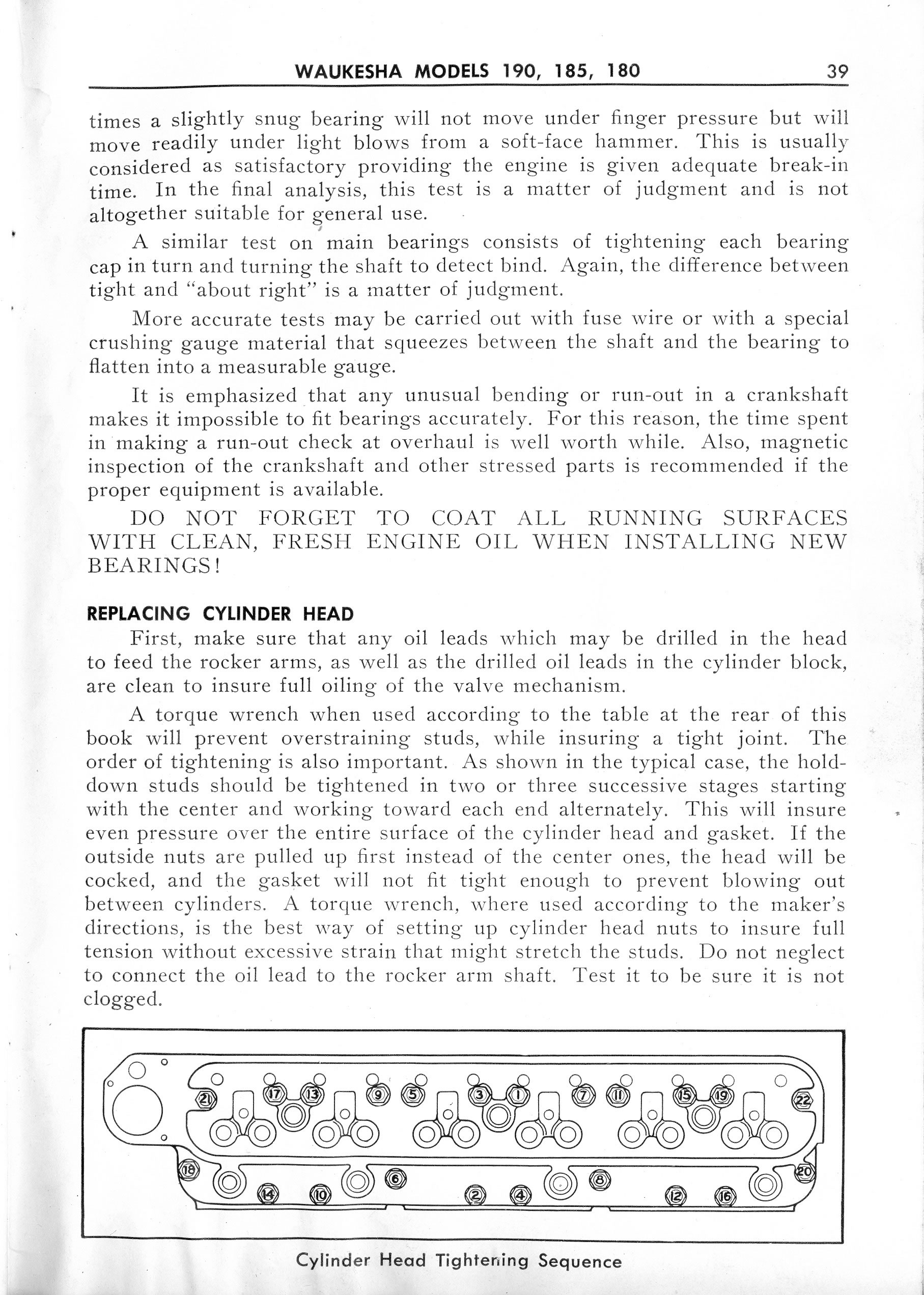 WAUKESHA MODELS 190, 185, 180 39

times a slightly snug bearing will not move under finger pressure but will move readily under light blows from a soft-face hammer. This is usually considered as satisfactory providing the engine is given adequate break-in time. In the final analysis, this test is a matter of judgment and is not altogether suitable for general use.

A similar test on main bearings consists of tightening each bearing cap in turn and turning the shaft to detect bind. Again, the difference between tight and "about right" is a matter of judgment.

More accurate tests may be carried out with fuse wire or with a special crushing gauge material that squeezes between the shaft and the bearing to flatten into a measurable gauge.

It is emphasized that any unusual bending or run-out in a crankshaft makes it impossible to fit bearings accurately. For this reason, the time spent in making a run-out check at overhaul is well worth while. Also, magnetic inspection of the crankshaft and other stressed parts is recommended if the proper equipment is available.

DO NOT FORGET TO COAT ALL RUNNING SURFACES WITH CLEAN, FRESH ENGINE OIL WHEN INSTALLING NEW BEARINGS!

REPLACING CYLINDER HEAD

First, make sure that any oil leads which may be drilled in the head to feed the rocker arms, as well as the drilled oil leads in the cylinder block, are clean to insure full oiling of the valve mechanism.

A torque wrench when used according to the table at the rear of this book will prevent overstraining studs, while insuring a tight joint. The order of tightening is also important. As shown in the typical case, the hold-down studs should be tightened in two or three successive stages starting with the center and working toward each end alternately. This will insure even pressure over the entire surface of the cylinder head and gasket. If the outside nuts are pulled up first instead of the center ones, the head will be cocked, and the gasket will not fit tight enough to prevent blowing out between cylinders. A torque wrench, where used according to the maker's directions, is the best way of setting up cylinder head nuts to insure full tension without excessive strain that might stretch the studs. Do not neglect to connect the oil lead to the rocker arm shaft. Test it to be sure it is not clogged.

21 17 13 9 5 3 1 7 11 15 19 22
18 14 10 6 2 4 8 12 16 20

Cylinder Head Tightening Sequence